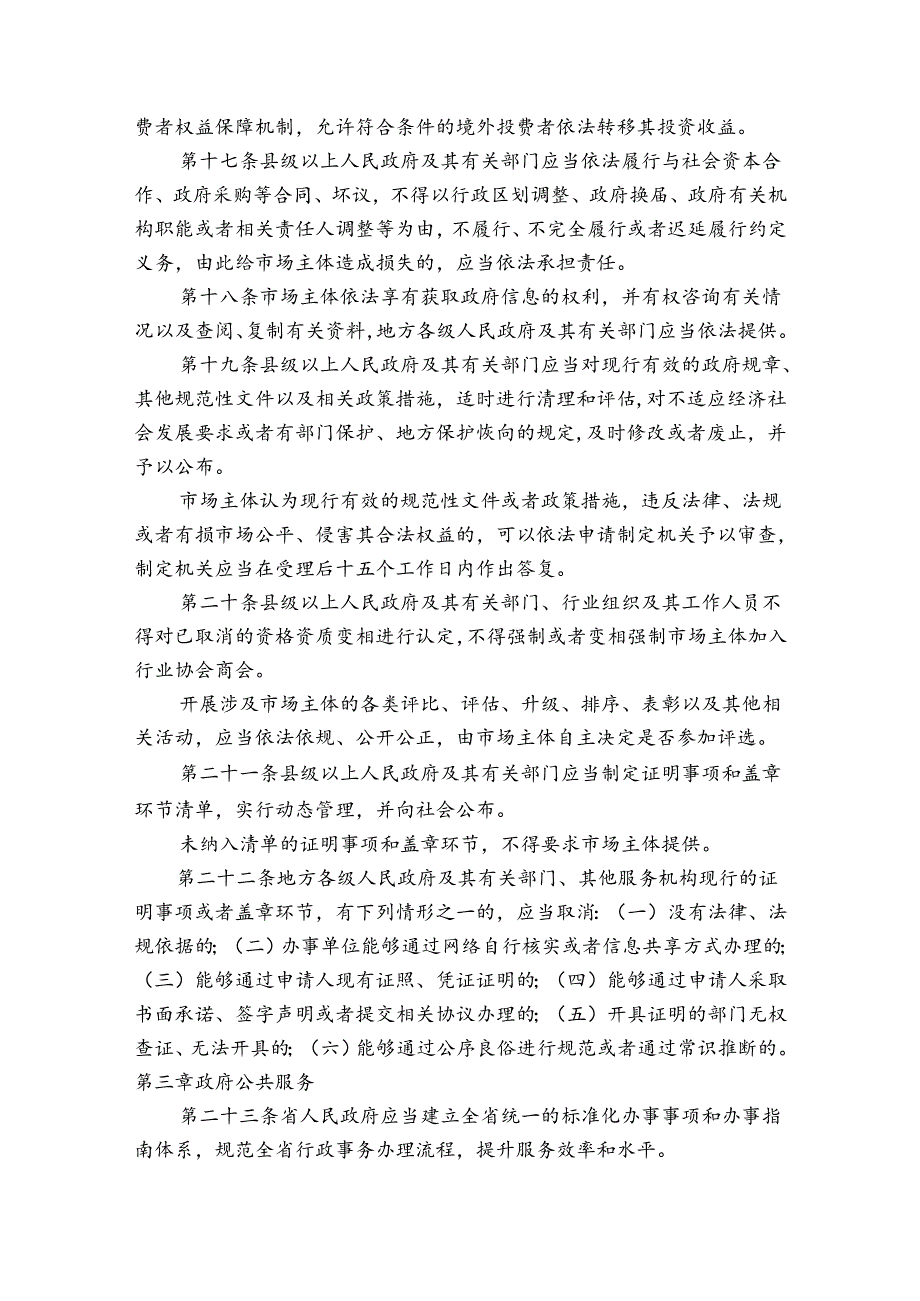 费者权益保障机制，允许符合条件的境外投费者依法转移其投资收益。

第十七条县级以上人民政府及其有关部门应当依法履行与社会资本合作、政府采购等合同、坏议，不得以行政区划调整、政府换届、政府有关机构职能或者相关责任人调整等为由，不履行、不完全履行或者迟延履行约定义务，由此给市场主体造成损失的，应当依法承担责任。

第十八条市场主体依法享有获取政府信息的权利，并有权咨询有关情况以及查阅、复制有关资料，地方各级人民政府及其有关部门应当依法提供。

第十九条县级以上人民政府及其有关部门应当对现行有效的政府规章、其他规范性文件以及相关政策措施，适时进行清理和评估，对不适应经济社会发展要求或者有部门保护、地方保护恢向的规定，及时修改或者废止，并予以公布。

市场主体认为现行有效的规范性文件或者政策措施，违反法律、法规或者有损市场公平、侵害其合法权益的，可以依法申请制定机关予以审查，制定机关应当在受理后十五个工作日内作出答复。

第二十条县级以上人民政府及其有关部门、行业组织及其工作人员不得对已取消的资格资质变相进行认定，不得强制或者变相强制市场主体加入行业协会商会。

开展涉及市场主体的各类评比、评估、升级、排序、表彰以及其他相关活动，应当依法依规、公开公正，由市场主体自主决定是否参加评选。

第二十一条县级以上人民政府及其有关部门应当制定证明事项和盖章环节清单，实行动态管理，并向社会公布。

未纳入清单的证明事项和盖章环节，不得要求市场主体提供。

第二十二条地方各级人民政府及其有关部门、其他服务机构现行的证明事项或者盖章环节，有下列情形之一的，应当取消：（一）没有法律、法规依据的；（二）办事单位能够通过网络自行核实或者信息共享方式办理的；（三）能够通过申请人现有证照、凭证证明的；（四）能够通过申请人采取书面承诺、签字声明或者提交相关协议办理的；（五）开具证明的部门无权查证、无法开具的；（六）能够通过公序良俗进行规范或者通过常识推断的。

第三章政府公共服务

第二十三条省人民政府应当建立全省统一的标准化办事事项和办事指南体系，规范全省行政事务办理流程，提升服务效率和水平。